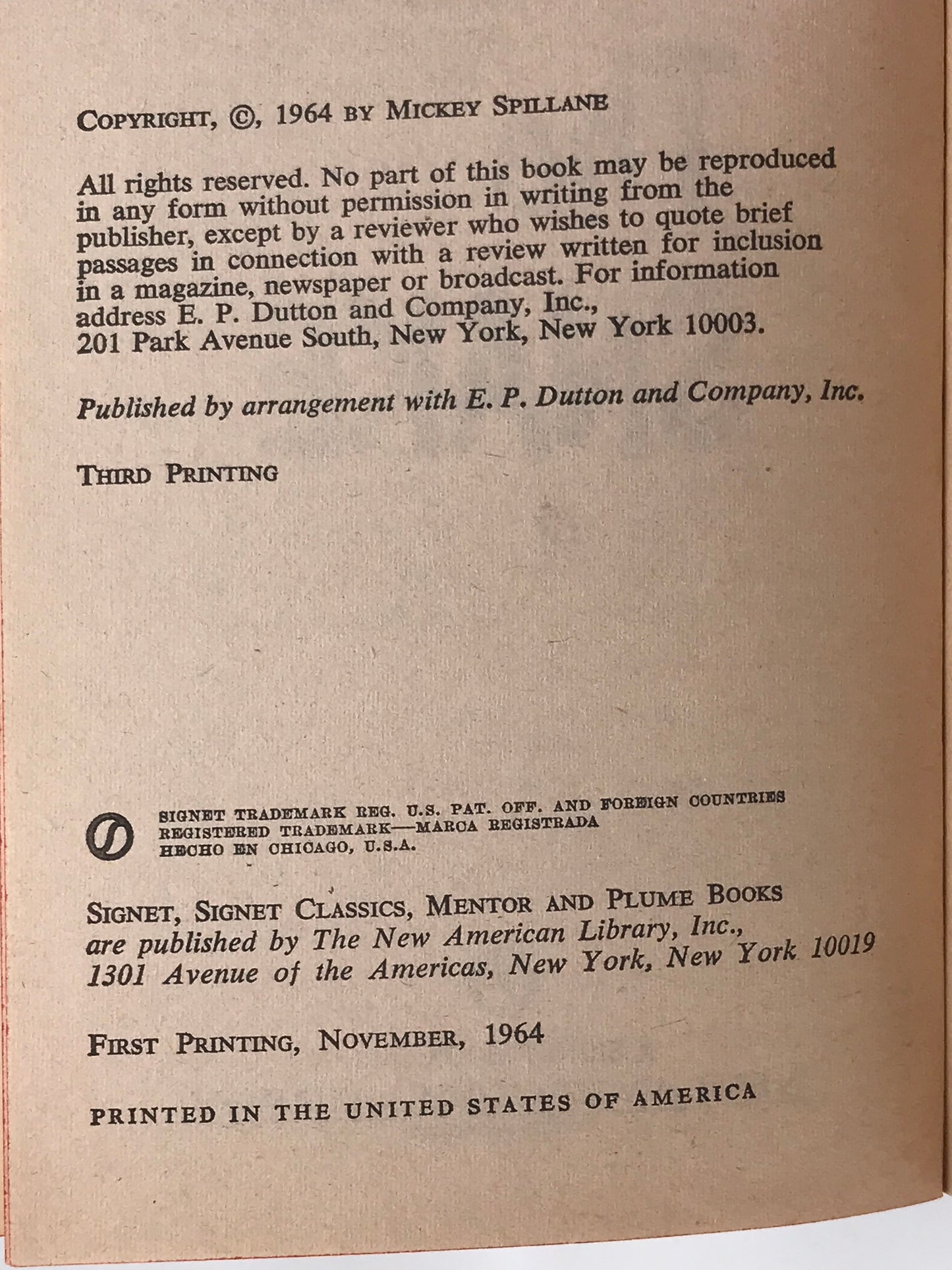 COPYRIGHT, ©, 1964 BY MICKEY SPILLANE

All rights reserved. No part of this book may be reproduced in any form without permission in writing from the publisher, except by a reviewer who wishes to quote brief passages in connection with a review written for inclusion in a magazine, newspaper or broadcast. For information address E. P. Dutton and Company, Inc., 201 Park Avenue South, New York, New York 10003.

Published by arrangement with E. P. Dutton and Company, Inc.

THIRD PRINTING

SIGNET TRADEMARK REG. U.S. PAT. OFF. AND FOREIGN COUNTRIES
REGISTERED TRADEMARK—MARCA REGISTRADA
HECHO EN CHICAGO, U.S.A.

SIGNET, SIGNET CLASSICS, MENTOR AND PLUME BOOKS are published by The New American Library, Inc., 1301 Avenue of the Americas, New York, New York 10019

FIRST PRINTING, NOVEMBER, 1964

PRINTED IN THE UNITED STATES OF AMERICA